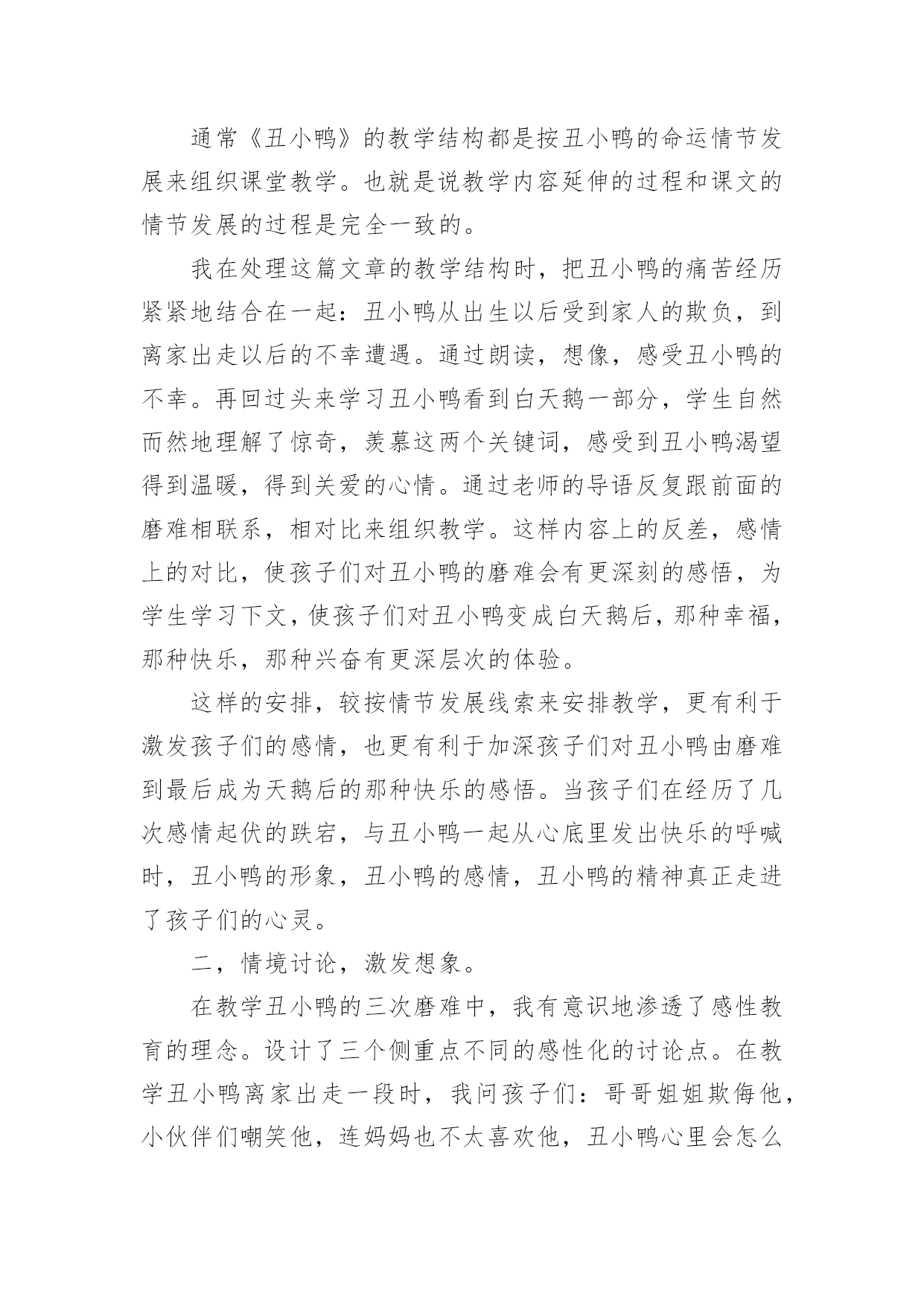 通常《丑小鸭》的教学结构都是按丑小鸭的命运情节发展来组织课堂教学。也就是说教学内容延伸的过程和课文的情节发展的过程是完全一致的。

我在处理这篇文章的教学结构时，把丑小鸭的痛苦经历紧紧地结合在一起：丑小鸭从出生以后受到家人的欺负，到离家出走以后的不幸遭遇。通过朗读，想像，感受丑小鸭的不幸。再回过头来学习丑小鸭看到白天鹅一部分，学生自然而然地理解了惊奇，羡慕这两个关键词，感受到丑小鸭渴望得到温暖，得到关爱的心情。通过老师的导语反复跟前面的磨难相联系，相对比来组织教学。这样内容上的反差，感情上的对比，使孩子们对丑小鸭的磨难会有更深刻的感悟，为学生学习下文，使孩子们对丑小鸭变成白天鹅后，那种幸福，那种快乐，那种兴奋有更深层次的体验。

这样的安排，较按情节发展线索来安排教学，更有利于激发孩子们的感情，也更有利于加深孩子们对丑小鸭由磨难到最后成为天鹅后的那种快乐的感悟。当孩子们在经历了几次感情起伏的跌宕，与丑小鸭一起从心底里发出快乐的呼喊时，丑小鸭的形象，丑小鸭的感情，丑小鸭的精神真正走进了孩子们的心灵。

二，情境讨论，激发想象。

在教学丑小鸭的三次磨难中，我有意识地渗透了感性教育的理念。设计了三个侧重点不同的感性化的讨论点。在教学丑小鸭离家出走一段时，我问孩子们：哥哥姐姐欺侮他，小伙伴们嘲笑他，连妈妈也不太喜欢他，丑小鸭心里会怎么